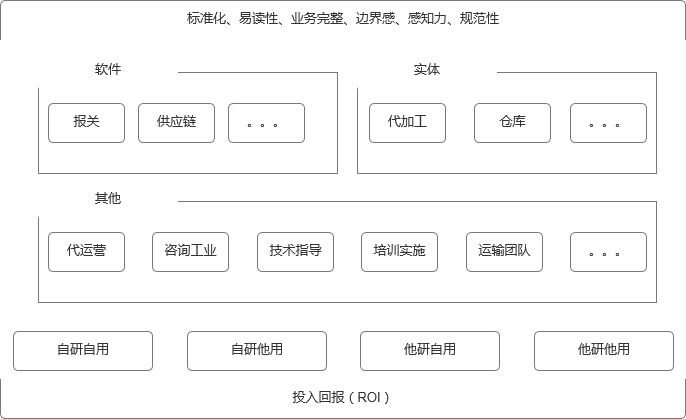 标准化、易读性、业务完整、边界感、感知力、规范性

软件

报关

供应链

。。。

实体

代加工

仓库

。。。

其他

代运营

咨询工业

技术指导

培训实施

运输团队

。。。

自研自用

自研他用

他研自用

他研他用

投入回报（ROI）